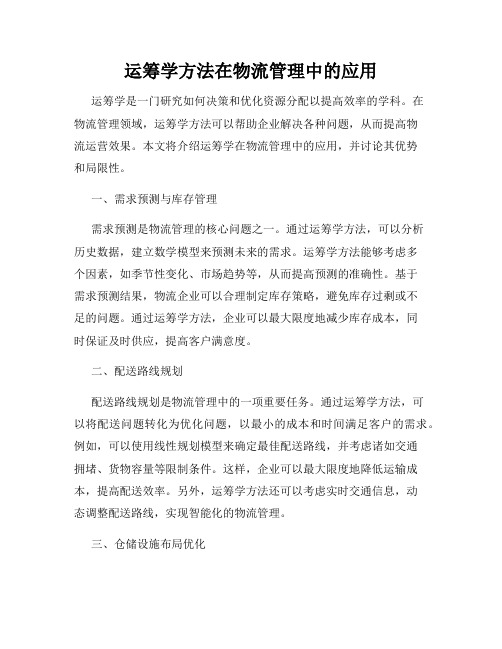 运筹学方法在物流管理中的应用

运筹学是一门研究如何决策和优化资源分配以提高效率的学科。在物流管理领域，运筹学方法可以帮助企业解决各种问题，从而提高物流运营效果。本文将介绍运筹学在物流管理中的应用，并讨论其优势和局限性。

一、需求预测与库存管理

需求预测是物流管理的核心问题之一。通过运筹学方法，可以分析历史数据，建立数学模型来预测未来的需求。运筹学方法能够考虑多个因素，如季节性变化、市场趋势等，从而提高预测的准确性。基于需求预测结果，物流企业可以合理制定库存策略，避免库存过剩或不足的问题。通过运筹学方法，企业可以最大限度地减少库存成本，同时保证及时供应，提高客户满意度。

二、配送路线规划

配送路线规划是物流管理中的一项重要任务。通过运筹学方法，可以将配送问题转化为优化问题，以最小的成本和时间满足客户的需求。例如，可以使用线性规划模型来确定最佳配送路线，并考虑诸如交通拥堵、货物容量等限制条件。这样，企业可以最大限度地降低运输成本，提高配送效率。另外，运筹学方法还可以考虑实时交通信息，动态调整配送路线，实现智能化的物流管理。

三、仓储设施布局优化